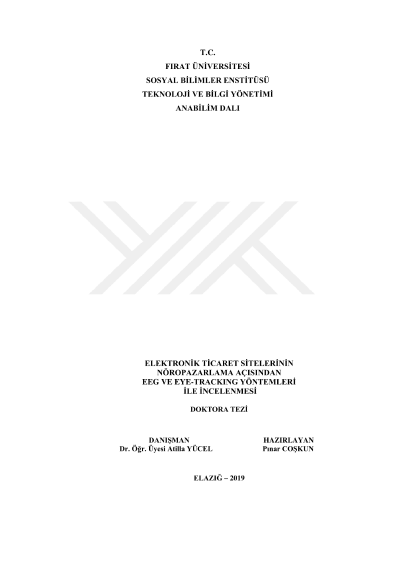 T.C.
FIRAT ÜNİVERSİTESİ
SOSYAL BİLİMLER ENSTİTÜSÜ
TEKNOLOJİ VE BİLGİ YÖNETİMİ
ANABİLİM DALI

ELEKTRONİK TİCARET SİTELERİNİN
NÖROPAZARLAMA AÇISINDAN
EEG VE EYE-TRACKING YÖNTEMLERİ
İLE İNCELENMESİ

DOKTORA TEZİ

DANIŞMAN
Dr. Öğr. Üyesi Atilla YÜCEL

HAZIRLAYAN
Pınar COŞKUN

ELAZIĞ – 2019